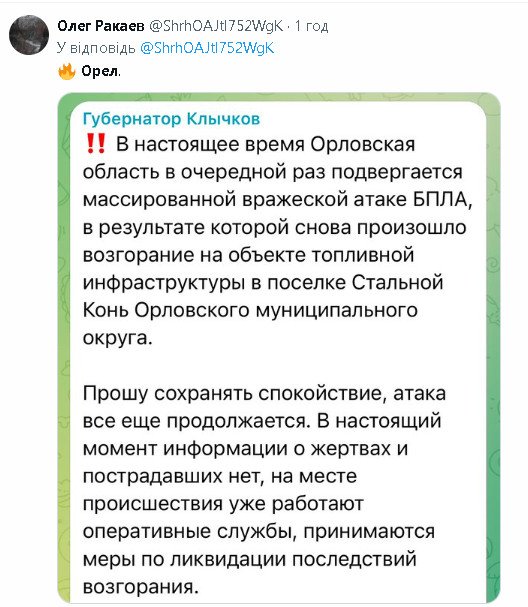 Олег Ракаев @ShrhOAJtl752WgK · 1 год
У відповідь @ShrhOAJtl752WgK
🔥 Орел.

Губернатор Клычков
‼️ В настоящее время Орловская область в очередной раз подвергается массированной вражеской атаке БПЛА, в результате которой снова произошло возгорание на объекте топливной инфраструктуры в поселке Стальной Конь Орловского муниципального округа.

Прошу сохранять спокойствие, атака все еще продолжается. В настоящий момент информации о жертвах и пострадавших нет, на месте происшествия уже работают оперативные службы, принимаются меры по ликвидации последствий возгорания.